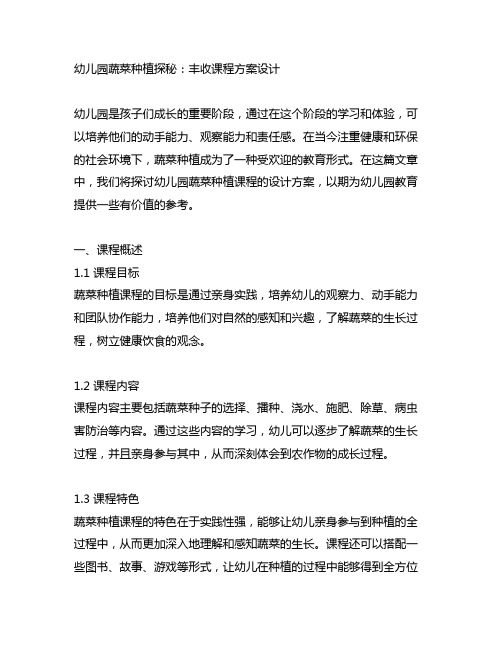 幼儿园蔬菜种植探秘：丰收课程方案设计

幼儿园是孩子们成长的重要阶段，通过在这个阶段的学习和体验，可以培养他们的动手能力、观察能力和责任感。在当今注重健康和环保的社会环境下，蔬菜种植成为了一种受欢迎的教育形式。在这篇文章中，我们将探讨幼儿园蔬菜种植课程的设计方案，以期为幼儿园教育提供一些有价值的参考。

一、课程概述
1.1 课程目标
蔬菜种植课程的目标是通过亲身实践，培养幼儿的观察力、动手能力和团队协作能力，培养他们对自然的感知和兴趣，了解蔬菜的生长过程，树立健康饮食的观念。

1.2 课程内容
课程内容主要包括蔬菜种子的选择、播种、浇水、施肥、除草、病虫害防治等内容。通过这些内容的学习，幼儿可以逐步了解蔬菜的生长过程，并且亲身参与其中，从而深刻体会到农作物的成长过程。

1.3 课程特色
蔬菜种植课程的特色在于实践性强，能够让幼儿亲身参与到种植的全过程中，从而更加深入地理解和感知蔬菜的生长。课程还可以搭配一些图书、故事、游戏等形式，让幼儿在种植的过程中能够得到全方位